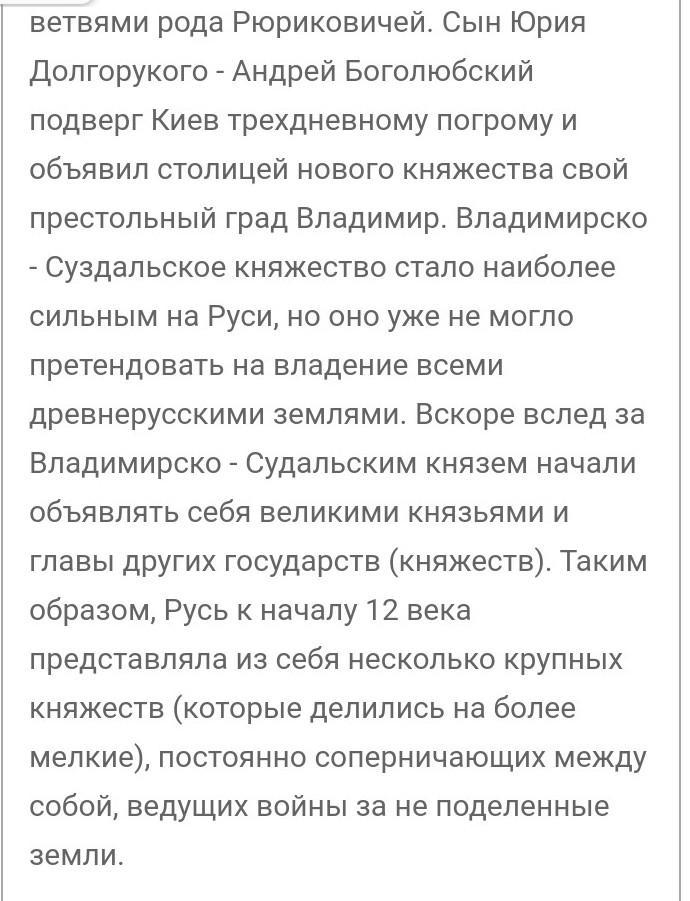 ветвями рода Рюриковичей. Сын Юрия Долгорукого - Андрей Боголюбский подверг Киев трехдневному погрому и объявил столицей нового княжества свой престольный град Владимир. Владимирско - Суздальское княжество стало наиболее сильным на Руси, но оно уже не могло претендовать на владение всеми древнерусскими землями. Вскоре вслед за Владимирско - Судальским князем начали объявлять себя великими князьями и главы других государств (княжеств). Таким образом, Русь к началу 12 века представляла из себя несколько крупных княжеств (которые делились на более мелкие), постоянно соперничающих между собой, ведущих войны за не поделенные земли.